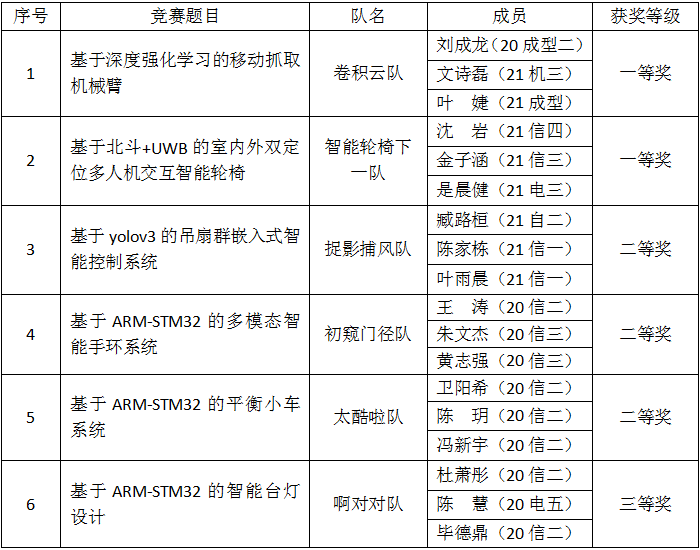 | 序号 | 竞赛题目 | 队名 | 成员 | 获奖等级 |
|---|---|---|---|---|
| 1 | 基于深度强化学习的移动抓取机械臂 | 卷积云队 | 刘成龙（20成型二） | 一等奖 |
|  |  |  | 文诗磊（21机三） |  |
|  |  |  | 叶 婕（21成型） |  |
| 2 | 基于北斗+UWB的室内外双定位多人机交互智能轮椅 | 智能轮椅下一队 | 沈 岩（21信四） | 一等奖 |
|  |  |  | 金子涵（21信三） |  |
|  |  |  | 是晨健（21电三） |  |
| 3 | 基于yolov3的吊扇群嵌入式智能控制系统 | 捉影捕风队 | 臧路桓（21自二） | 二等奖 |
|  |  |  | 陈家栋（21信一） |  |
|  |  |  | 叶雨晨（21信一） |  |
| 4 | 基于ARM-STM32的多模态智能手环系统 | 初窥门径队 | 王 涛（20信二） | 二等奖 |
|  |  |  | 朱文杰（20信三） |  |
|  |  |  | 黄志强（20信三） |  |
| 5 | 基于ARM-STM32的平衡小车系统 | 太酷啦队 | 卫阳希（20信二） | 二等奖 |
|  |  |  | 陈 玥（20信二） |  |
|  |  |  | 冯新宇（20信二） |  |
| 6 | 基于ARM-STM32的智能台灯设计 | 啊对对队 | 杜萧彤（20信二） | 三等奖 |
|  |  |  | 陈 慧（20电五） |  |
|  |  |  | 毕德鼎（20信二） |  |